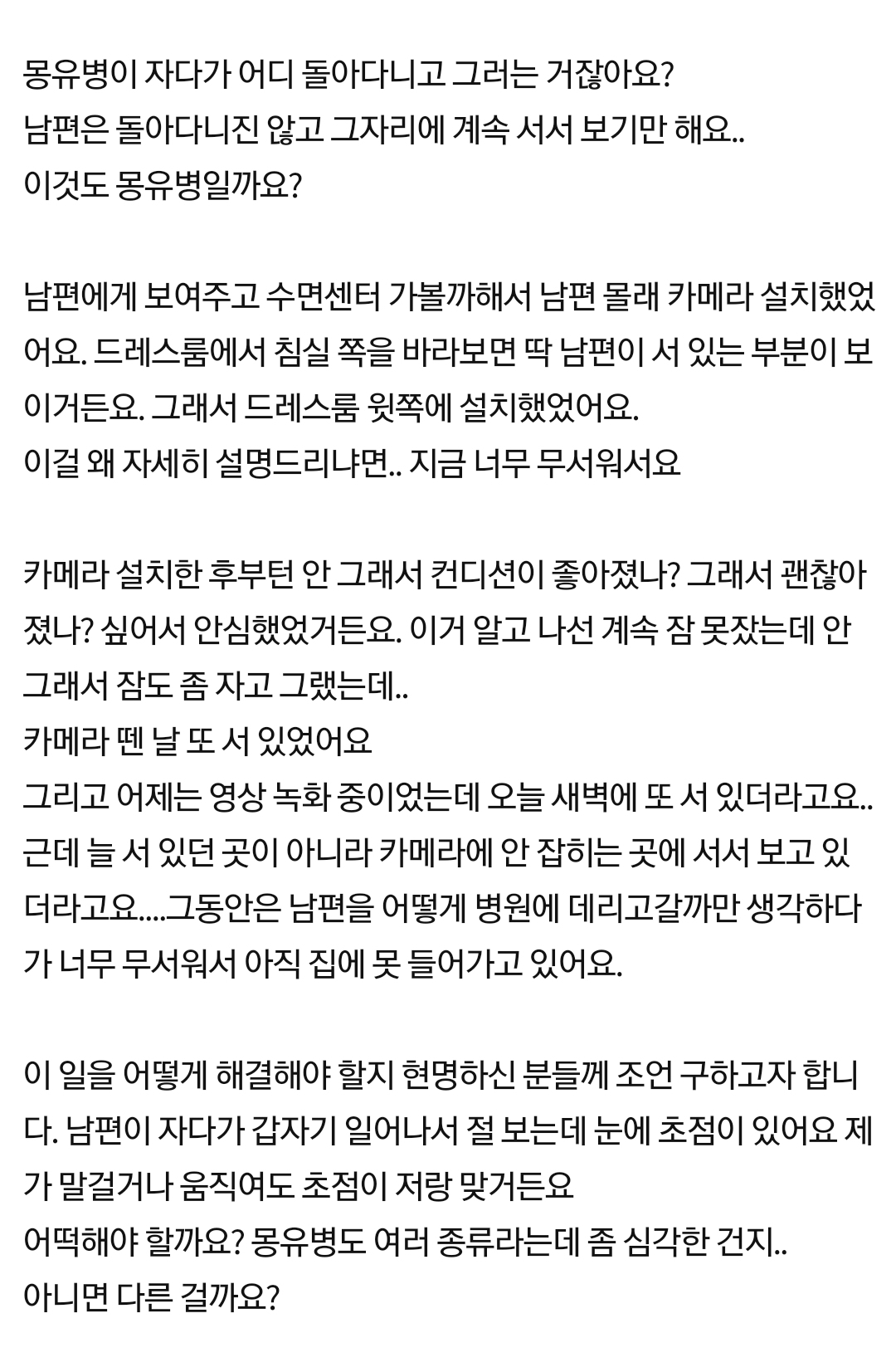 몽유병이 자다가 어디 돌아다니고 그러는 거잖아요?
남편은 돌아다니진 않고 그자리에 계속 서서 보기만 해요..
이것도 몽유병일까요?

남편에게 보여주고 수면센터 가볼까해서 남편 몰래 카메라 설치했었어요. 드레스룸에서 침실 쪽을 바라보면 딱 남편이 서 있는 부분이 보이거든요. 그래서 드레스룸 윗쪽에 설치했었어요.
이걸 왜 자세히 설명드리냐면.. 지금 너무 무서워서요

카메라 설치한 후부턴 안 그래서 컨디션이 좋아졌나? 그래서 괜찮아졌나? 싶어서 안심했었거든요. 이거 알고 나선 계속 잠 못잤는데 안 그래서 잠도 좀 자고 그랬는데..
카메라 뗀 날 또 서 있었어요
그리고 어제는 영상 녹화 중이었는데 오늘 새벽에 또 서 있더라고요..
근데 늘 서 있던 곳이 아니라 카메라에 안 잡히는 곳에 서서 보고 있더라고요....그동안은 남편을 어떻게 병원에 데리고갈까만 생각하다가 너무 무서워서 아직 집에 못 들어가고 있어요.

이 일을 어떻게 해결해야 할지 현명하신 분들께 조언 구하고자 합니다. 남편이 자다가 갑자기 일어나서 절 보는데 눈에 초점이 있어요 제가 말걸거나 움직여도 초점이 저랑 맞거든요
어떡해야 할까요? 몽유병도 여러 종류라는데 좀 심각한 건지..
아니면 다른 걸까요?